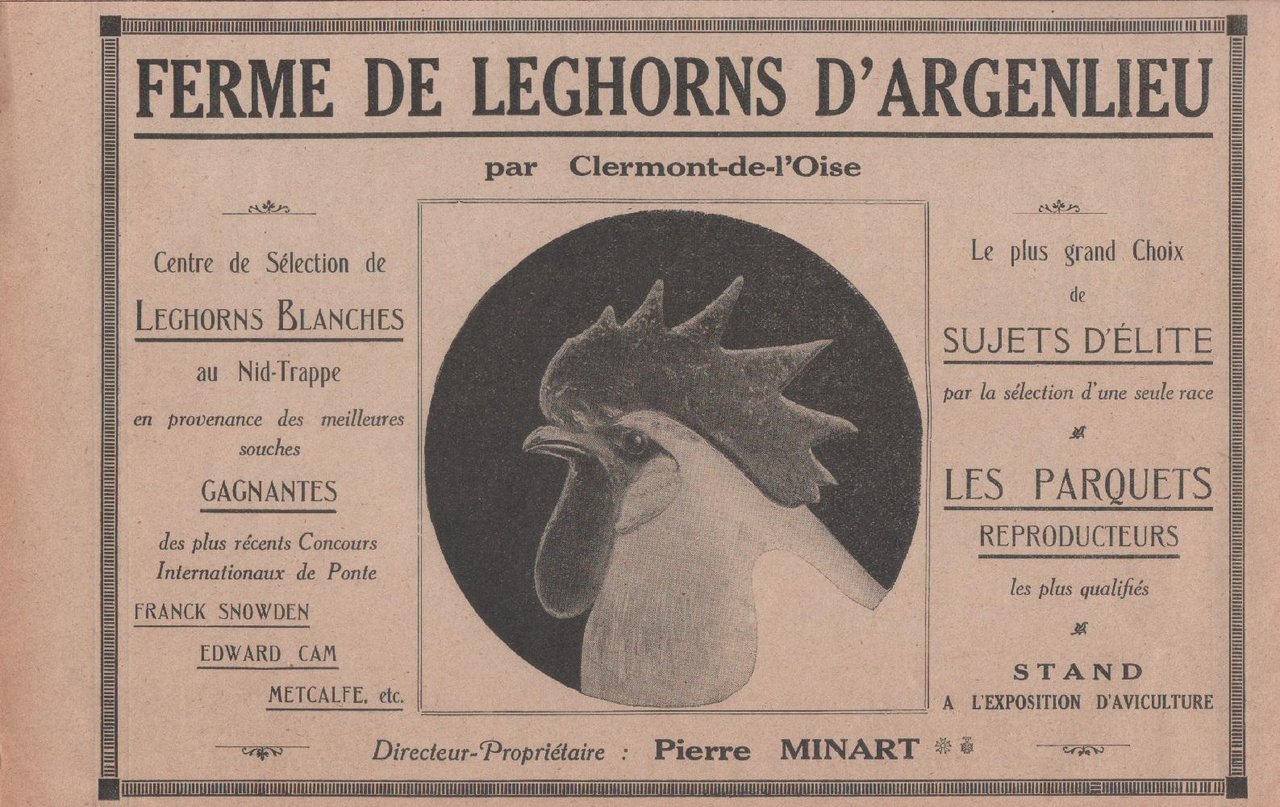 FERME DE LEGHORNS D'ARGENLIEU

par Clermont-de-l'Oise

Centre de Sélection de

LEGHORNS BLANCHES

au Nid-Trappe

en provenance des meilleures souches

GAGNANTES

des plus récents Concours Internationaux de Ponte

FRANCK SNOWDEN

EDWARD CAM

METCALFE, etc.

Le plus grand Choix de

SUJETS D'ÉLITE

par la sélection d'une seule race

LES PARQUETS

REPRODUCTEURS

les plus qualifiés

STAND

A L'EXPOSITION D'AVICULTURE

Directeur-Propriétaire : Pierre MINART